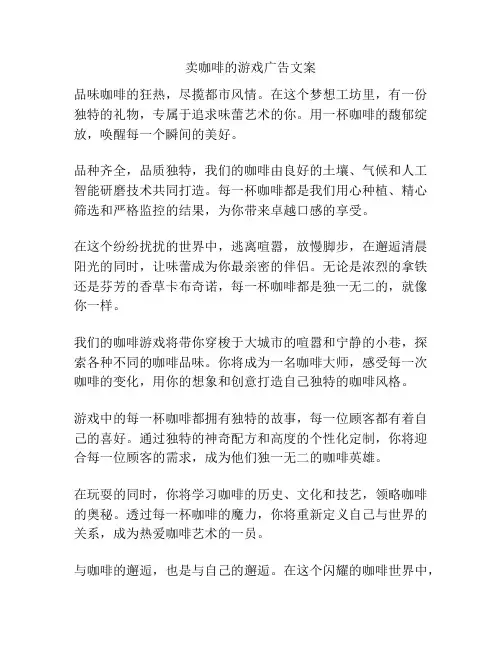 卖咖啡的游戏广告文案

品味咖啡的狂热，尽揽都市风情。在这个梦想工坊里，有一份独特的礼物，专属于追求味蕾艺术的你。用一杯咖啡的馥郁绽放，唤醒每一个瞬间的美好。

品种齐全，品质独特，我们的咖啡由良好的土壤、气候和人工智能研磨技术共同打造。每一杯咖啡都是我们用心种植、精心筛选和严格监控的结果，为你带来卓越口感的享受。

在这个纷纷扰扰的世界中，逃离喧嚣，放慢脚步，在邂逅清晨阳光的同时，让味蕾成为你最亲密的伴侣。无论是浓烈的拿铁还是芬芳的香草卡布奇诺，每一杯咖啡都是独一无二的，就像你一样。

我们的咖啡游戏将带你穿梭于大城市的喧嚣和宁静的小巷，探索各种不同的咖啡品味。你将成为一名咖啡大师，感受每一次咖啡的变化，用你的想象和创意打造自己独特的咖啡风格。

游戏中的每一杯咖啡都拥有独特的故事，每一位顾客都有着自己的喜好。通过独特的神奇配方和高度的个性化定制，你将迎合每一位顾客的需求，成为他们独一无二的咖啡英雄。

在玩耍的同时，你将学习咖啡的历史、文化和技艺，领略咖啡的奥秘。透过每一杯咖啡的魔力，你将重新定义自己与世界的关系，成为热爱咖啡艺术的一员。

与咖啡的邂逅，也是与自己的邂逅。在这个闪耀的咖啡世界中，